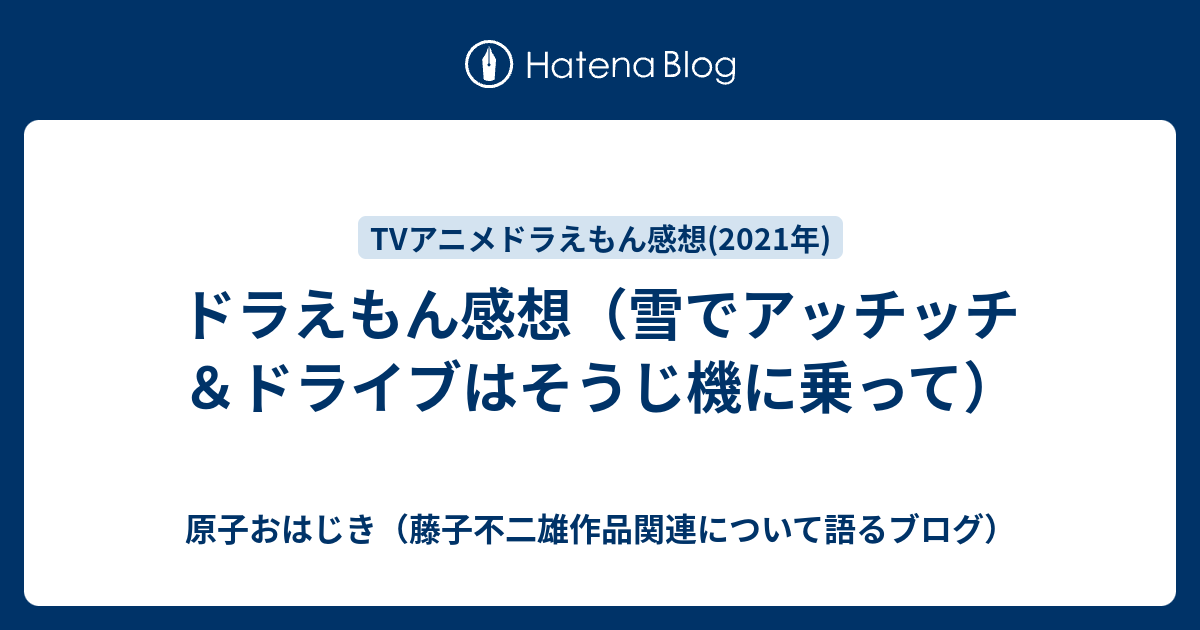 Hatena Blog

TVアニメドラえもん感想(2021年)

ドラえもん感想（雪でアッチッチ＆ドライブはそうじ機に乗って）

原子おはじき（藤子不二雄作品関連について語るブログ）